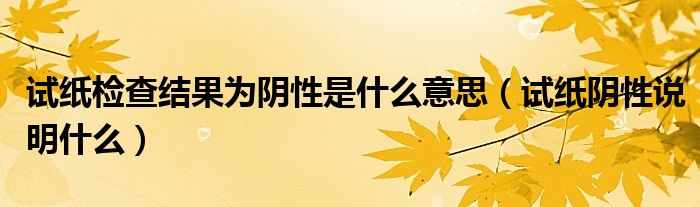 试纸检查结果为阴性是什么意思（试纸阴性说明什么）